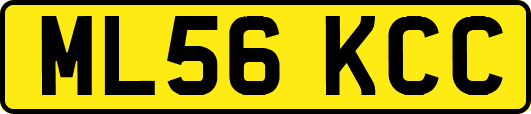 ML56 KCC